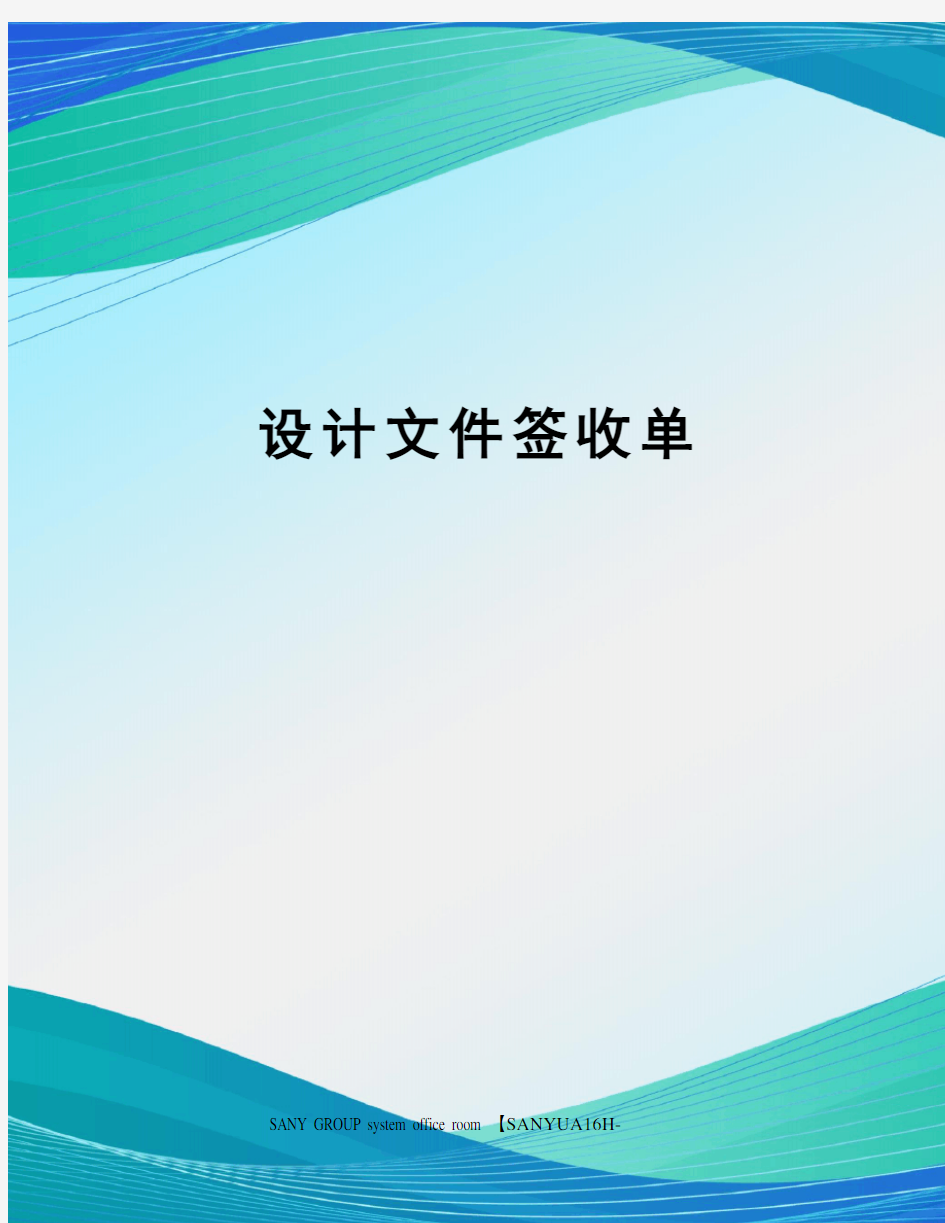 设计文件签收单

SANY GROUP system office room 【SANYUA16H-